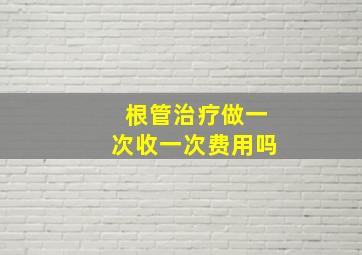 根管治疗做一次收一次费用吗